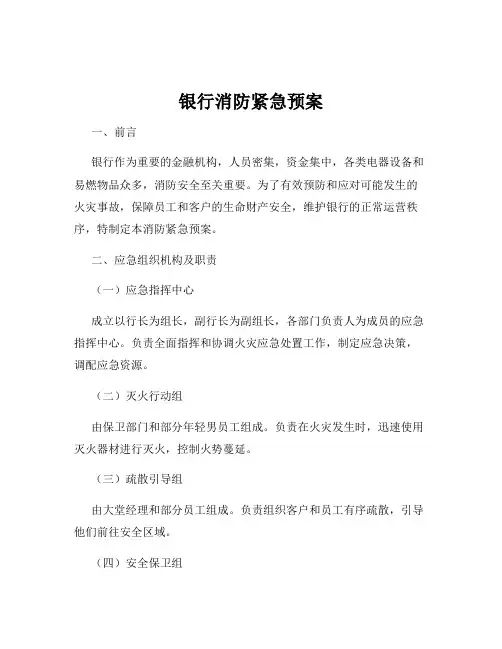 银行消防紧急预案

一、前言

银行作为重要的金融机构，人员密集，资金集中，各类电器设备和易燃物品众多，消防安全至关重要。为了有效预防和应对可能发生的火灾事故，保障员工和客户的生命财产安全，维护银行的正常运营秩序，特制定本消防紧急预案。

二、应急组织机构及职责

（一）应急指挥中心

成立以行长为组长，副行长为副组长，各部门负责人为成员的应急指挥中心。负责全面指挥和协调火灾应急处置工作，制定应急决策，调配应急资源。

（二）灭火行动组

由保卫部门和部分年轻男员工组成。负责在火灾发生时，迅速使用灭火器材进行灭火，控制火势蔓延。

（三）疏散引导组

由大堂经理和部分员工组成。负责组织客户和员工有序疏散，引导他们前往安全区域。

（四）安全保卫组